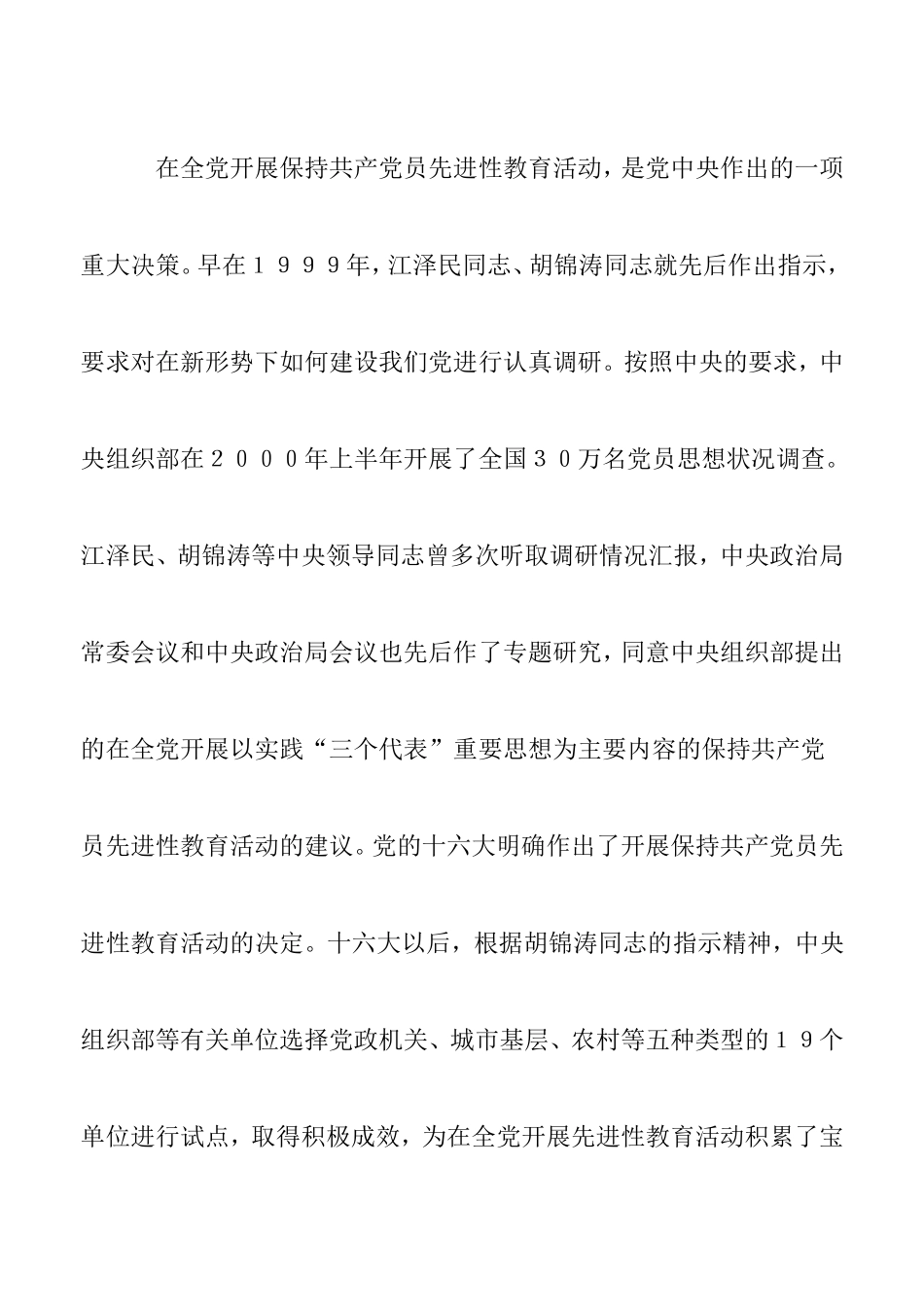 在全党开展保持共产党员先进性教育活动，是党中央作出的一项重大决策。早在１９９９年，江泽民同志、胡锦涛同志就先后作出指示，要求对在新形势下如何建设我们党进行认真调研。按照中央的要求，中央组织部在２０００年上半年开展了全国３０万名党员思想状况调查。江泽民、胡锦涛等中央领导同志曾多次听取调研情况汇报，中央政治局常委会议和中央政治局会议也先后作了专题研究，同意中央组织部提出的在全党开展以实践“三个代表”重要思想为主要内容的保持共产党员先进性教育活动的建议。党的十六大明确作出了开展保持共产党员先进性教育活动的决定。十六大以后，根据胡锦涛同志的指示精神，中央组织部等有关单位选择党政机关、城市基层、农村等五种类型的１９个单位进行试点，取得积极成效，为在全党开展先进性教育活动积累了宝